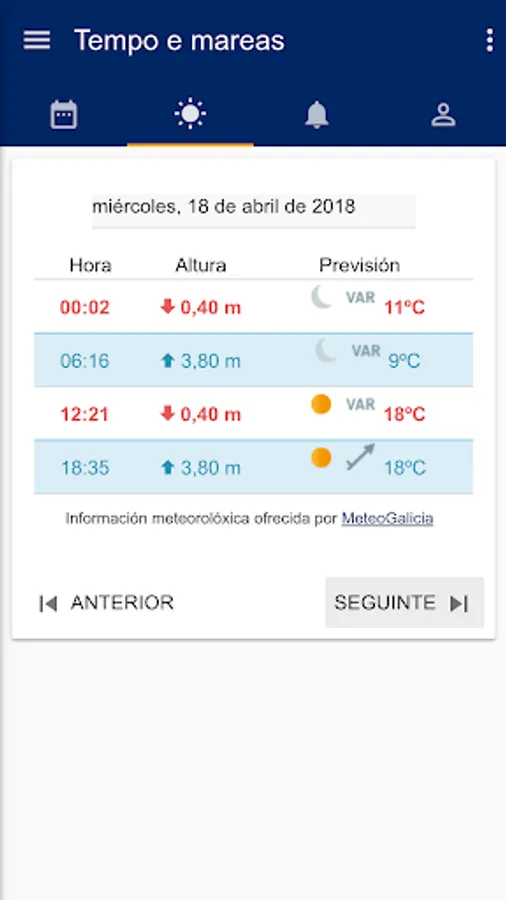 Tempo e mareas

miércoles, 18 de abril de 2018

| Hora | Altura | Previsión |
|---|---|---|
| 00:02 | 0,40 m | VAR 11ºC |
| 06:16 | 3,80 m | VAR 9ºC |
| 12:21 | 0,40 m | VAR 18ºC |
| 18:35 | 3,80 m | 18ºC |

Información meteorolóxica ofrecida por MeteoGalicia

ANTERIOR

SEGUINTE